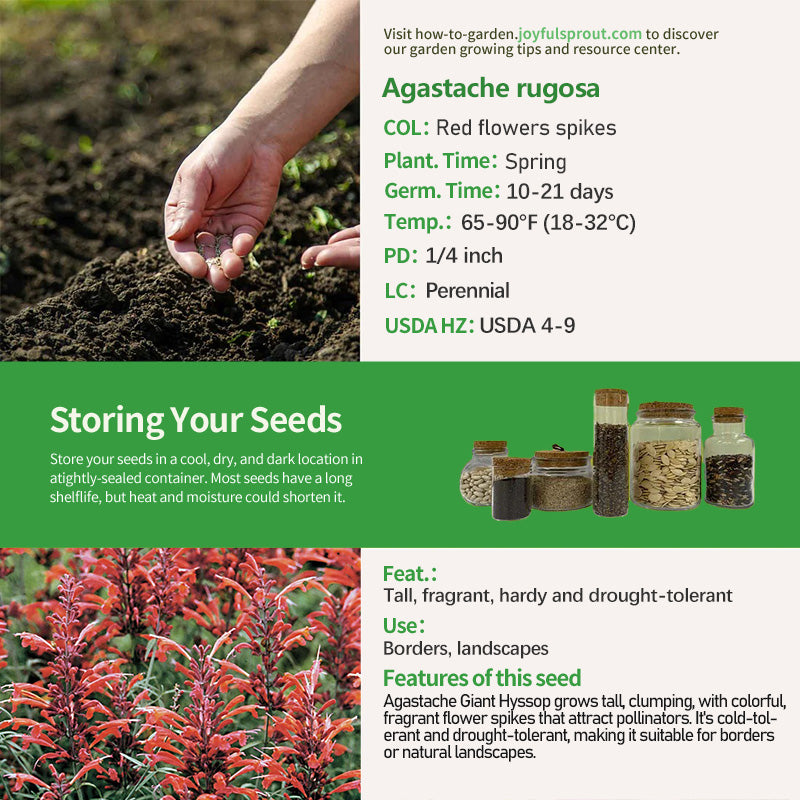 Visit how-to-garden.joyfulsprout.com to discover our garden growing tips and resource center.

Agastache rugosa

COL: Red flowers spikes

Plant. Time: Spring

Germ. Time: 10-21 days

Temp.: 65-90°F (18-32°C)

PD: 1/4 inch

LC: Perennial

USDA HZ: USDA 4-9

Storing Your Seeds

Store your seeds in a cool, dry, and dark location in atightly-sealed container. Most seeds have a long shelflife, but heat and moisture could shorten it.

Feat.:

Tall, fragrant, hardy and drought-tolerant

Use:

Borders, landscapes

Features of this seed

Agastache Giant Hyssop grows tall, clumping, with colorful, fragrant flower spikes that attract pollinators. It's cold-tolerant and drought-tolerant, making it suitable for borders or natural landscapes.